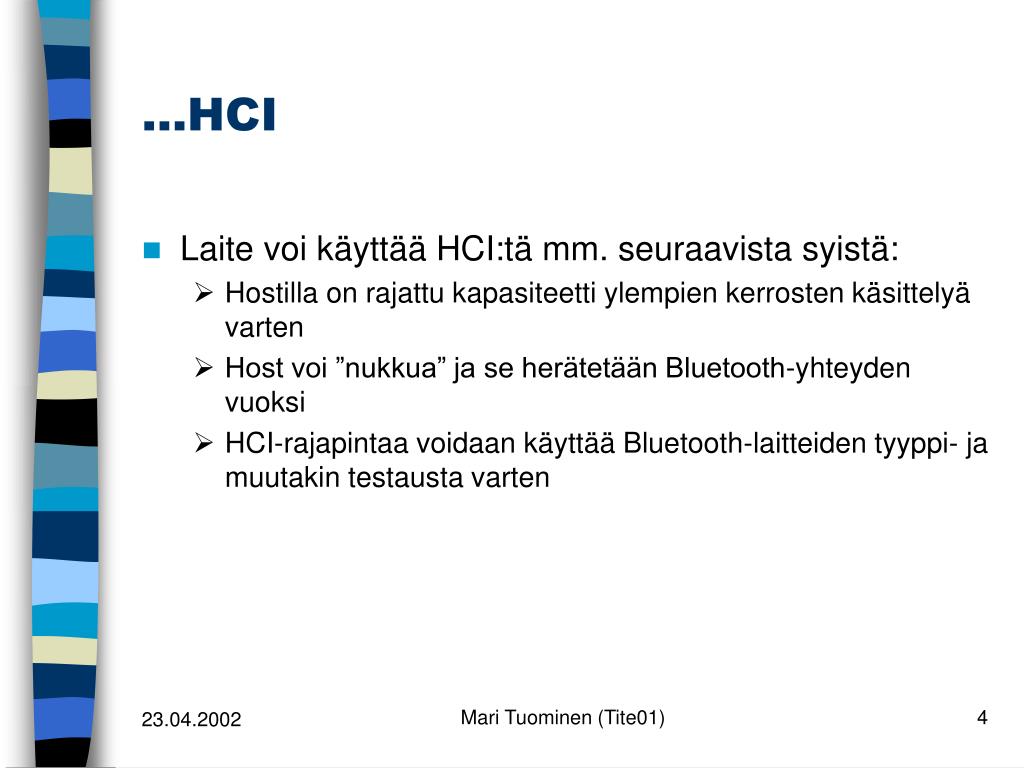 …HCI

Laite voi käyttää HCI:tä mm. seuraavista syistä:

Hostilla on rajattu kapasiteetti ylempien kerrosten käsittelyä varten

Host voi ”nukkua” ja se herätetään Bluetooth-yhteyden vuoksi

HCI-rajapintaa voidaan käyttää Bluetooth-laitteiden tyyppi- ja muutakin testausta varten

23.04.2002

Mari Tuominen (Tite01)

4